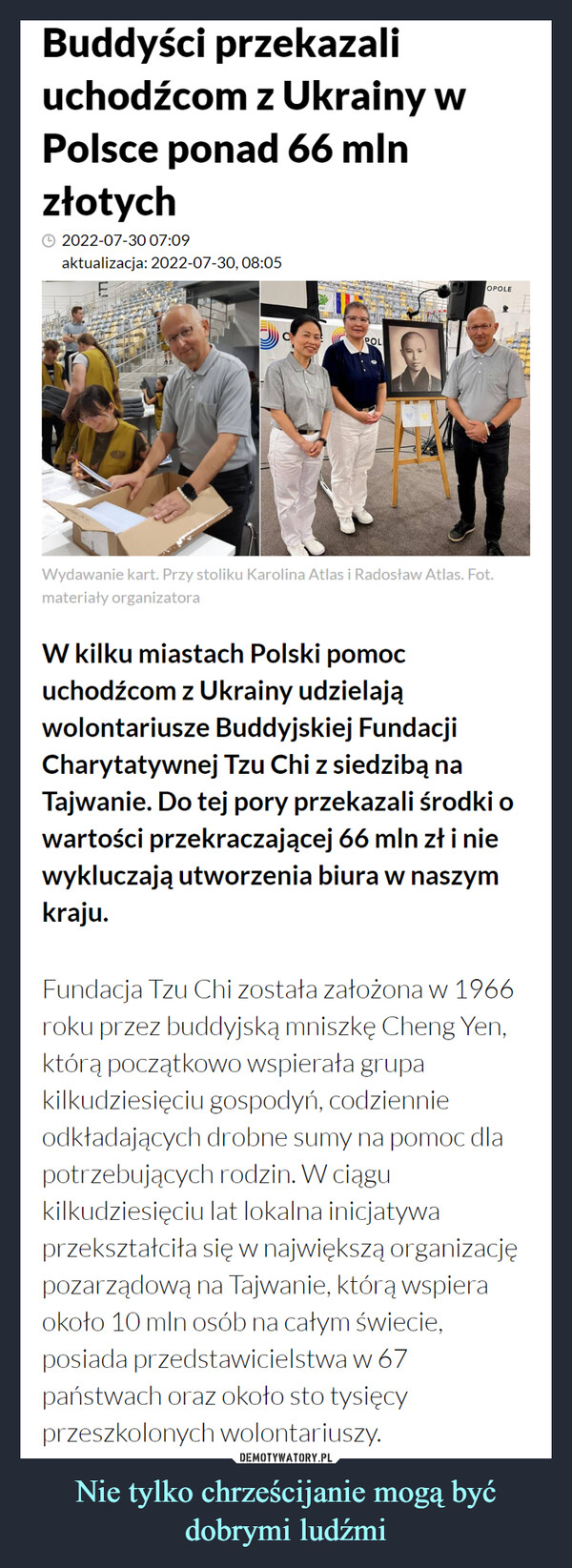 Buddyści przekazali uchodźcom z Ukrainy w Polsce ponad 66 mln złotych

2022-07-30 07:09
aktualizacja: 2022-07-30, 08:05

OPOLE

Wydawanie kart. Przy stoliku Karolina Atlas i Radosław Atlas. Fot. materiały organizatora

W kilku miastach Polski pomoc uchodźcom z Ukrainy udzielają wolontariusze Buddyjskiej Fundacji Charytatywnej Tzu Chi z siedzibą na Tajwanie. Do tej pory przekazali środki o wartości przekraczającej 66 mln zł i nie wykluczają utworzenia biura w naszym kraju.

Fundacja Tzu Chi została założona w 1966 roku przez buddyjską mniszkę Cheng Yen, którą początkowo wspierała grupa kilkudziesięciu gospodyń, codziennie odkładających drobne sumy na pomoc dla potrzebujących rodzin. W ciągu kilkudziesięciu lat lokalna inicjatywa przekształciła się w największą organizację pozarządową na Tajwanie, którą wspiera około 10 mln osób na całym świecie, posiada przedstawicielstwa w 67 państwach oraz około sto tysięcy przeszkolonych wolontariuszy.

DEMOTYWATORY.PL

Nie tylko chrześcijanie mogą być dobrymi ludźmi